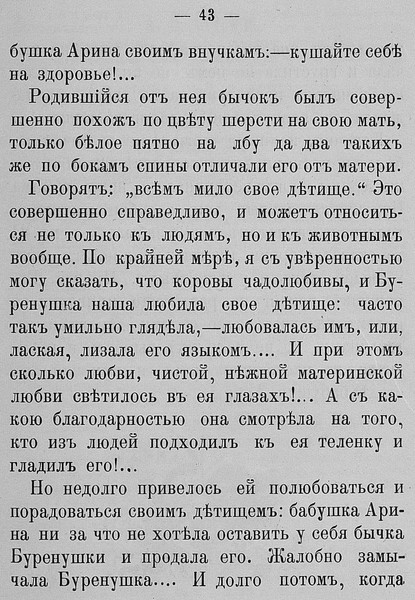 — 43 —

бушка Арина своимъ внучкамъ:—кушайте себѣ на здоровье!...

Родившійся отъ нея бычокъ былъ совершенно похожъ по цвѣту шерсти на свою мать, только бѣлое пятно на лбу да два такихъ же по бокамъ спины отличали его отъ матери.

Говорятъ: „всѣмъ мило свое дѣтище.“ Это совершенно справедливо, и можетъ относиться не только къ людямъ, но и къ животнымъ вообще. По крайней мѣрѣ, я съ увѣренностью могу сказать, что коровы чадолюбивы, и Буренушка наша любила свое дѣтище: часто такъ умильно глядѣла,—любовалась имъ, или, лаская, лизала его языкомъ.... И при этомъ сколько любви, чистой, нѣжной материнской любви свѣтилось въ ея глазахъ!... А съ какою благодарностью она смотрѣла на того, кто изъ людей подходилъ къ ея теленку и гладилъ его!...

Но недолго привелось ей полюбоваться и порадоваться своимъ дѣтищемъ: бабушка Арина ни за что не хотѣла оставить у себя бычка Буренушки и продала его. Жалобно замычала Буренушка.... И долго потомъ, когда